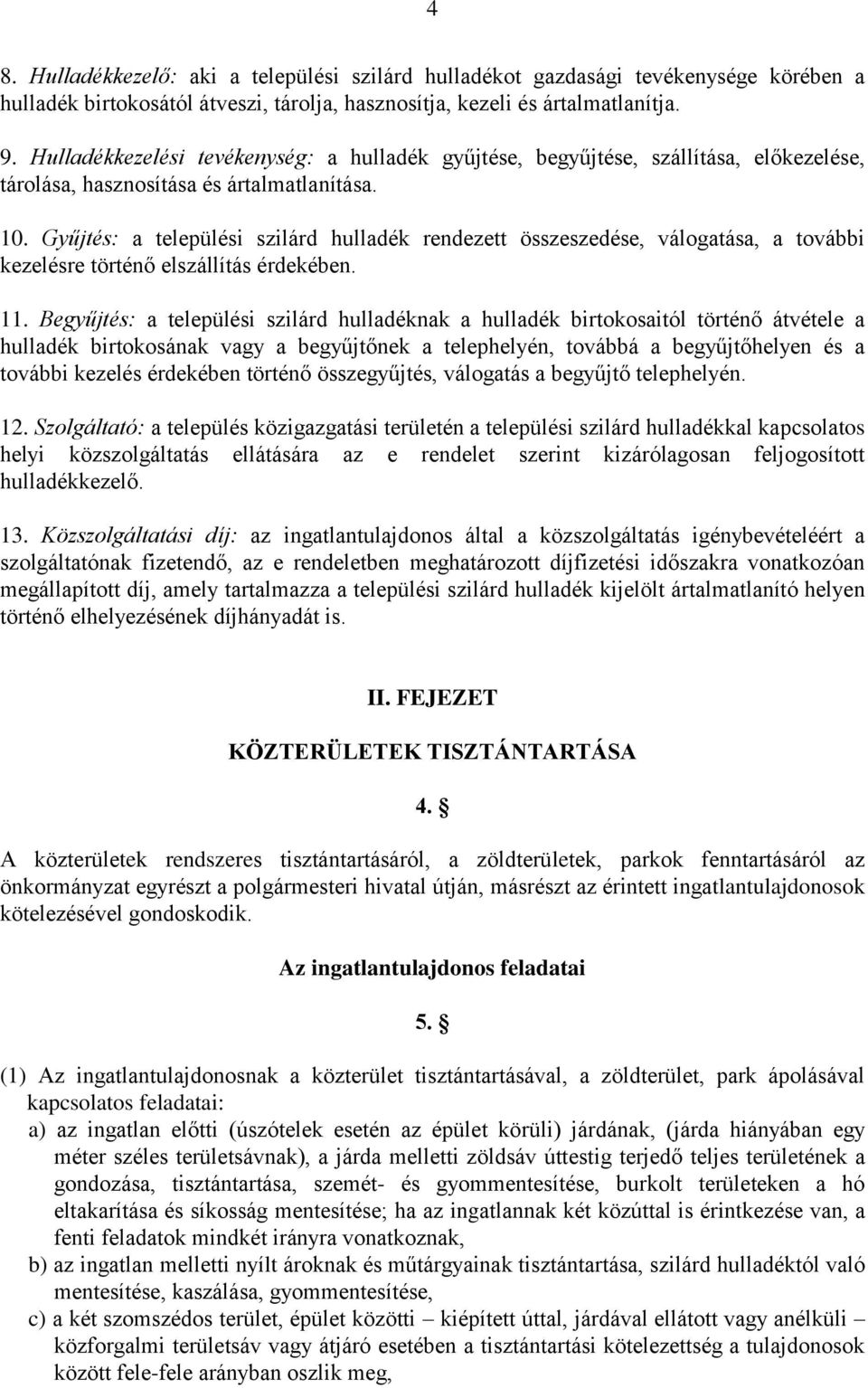 4

8. Hulladékkezelő: aki a települési szilárd hulladékot gazdasági tevékenysége körében a hulladék birtokosától átveszi, tárolja, hasznosítja, kezeli és ártalmatlanítja.

9. Hulladékkezelési tevékenység: a hulladék gyűjtése, begyűjtése, szállítása, előkezelése, tárolása, hasznosítása és ártalmatlanítása.

10. Gyűjtés: a települési szilárd hulladék rendezett összeszedése, válogatása, a további kezelésre történő elszállítás érdekében.

11. Begyűjtés: a települési szilárd hulladéknak a hulladék birtokosaitól történő átvétele a hulladék birtokosának vagy a begyűjtőnek a telephelyén, továbbá a begyűjtőhelyen és a további kezelés érdekében történő összegyűjtés, válogatás a begyűjtő telephelyén.

12. Szolgáltató: a település közigazgatási területén a települési szilárd hulladékkal kapcsolatos helyi közszolgáltatás ellátására az e rendelet szerint kizárólagosan feljogosított hulladékkezelő.

13. Közszolgáltatási díj: az ingatlantulajdonos által a közszolgáltatás igénybevételéért a szolgáltatónak fizetendő, az e rendeletben meghatározott díjfizetési időszakra vonatkozóan megállapított díj, amely tartalmazza a települési szilárd hulladék kijelölt ártalmatlanító helyen történő elhelyezésének díjhányadát is.

II. FEJEZET

KÖZTERÜLETEK TISZTÁNTARTÁSA

4. §

A közterületek rendszeres tisztántartásáról, a zöldterületek, parkok fenntartásáról az önkormányzat egyrészt a polgármesteri hivatal útján, másrészt az érintett ingatlantulajdonosok kötelezésével gondoskodik.

Az ingatlantulajdonos feladatai

5. §

(1) Az ingatlantulajdonosnak a közterület tisztántartásával, a zöldterület, park ápolásával kapcsolatos feladatai:
a) az ingatlan előtti (úszótelek esetén az épület körüli) járdának, (járda hiányában egy méter széles területsávnak), a járda melletti zöldsáv úttestig terjedő teljes területének a gondozása, tisztántartása, szemét- és gyommentesítése, burkolt területeken a hó eltakarítása és síkosság mentesítése; ha az ingatlannak két közúttal is érintkezése van, a fenti feladatok mindkét irányra vonatkoznak,
b) az ingatlan melletti nyílt ároknak és műtárgyainak tisztántartása, szilárd hulladéktól való mentesítése, kaszálása, gyommentesítése,
c) a két szomszédos terület, épület közötti – kiépített úttal, járdával ellátott vagy anélküli – közforgalmi területsáv vagy átjáró esetében a tisztántartási kötelezettség a tulajdonosok között fele-fele arányban oszlik meg,